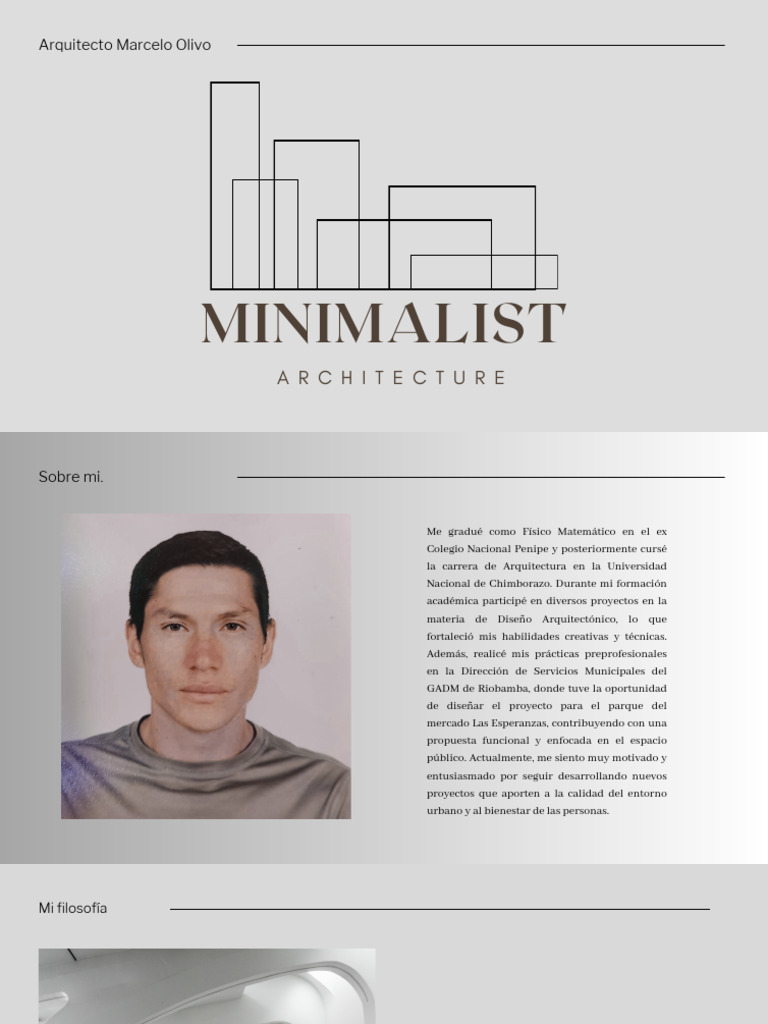 Arquitecto Marcelo Olivo

MINIMALIST

ARCHITECTURE

Sobre mi.

Me gradué como Físico Matemático en el ex Colegio Nacional Penipe y posteriormente cursé la carrera de Arquitectura en la Universidad Nacional de Chimborazo. Durante mi formación académica participé en diversos proyectos en la materia de Diseño Arquitectónico, lo que fortaleció mis habilidades creativas y técnicas. Además, realicé mis prácticas preprofesionales en la Dirección de Servicios Municipales del GADM de Riobamba, donde tuve la oportunidad de diseñar el proyecto para el parque del mercado Las Esperanzas, contribuyendo con una propuesta funcional y enfocada en el espacio público. Actualmente, me siento muy motivado y entusiasmado por seguir desarrollando nuevos proyectos que aporten a la calidad del entorno urbano y al bienestar de las personas.

Mi filosofía